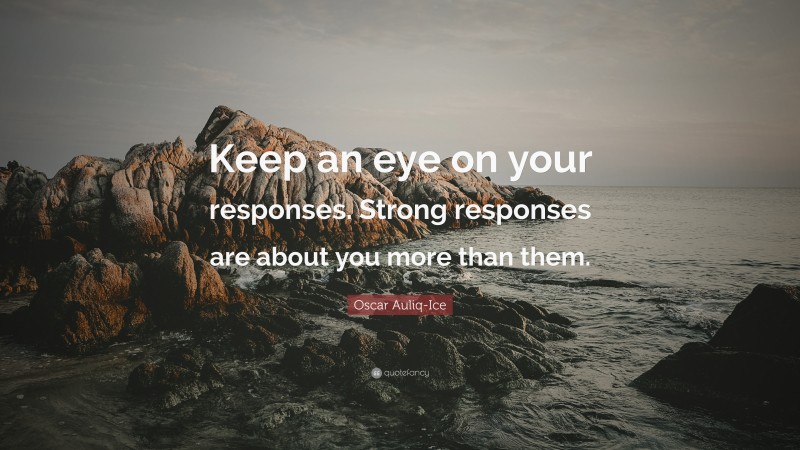 Keep an eye on your responses. Strong responses are about you more than them.

Oscar Auliq-Ice

quotefancy